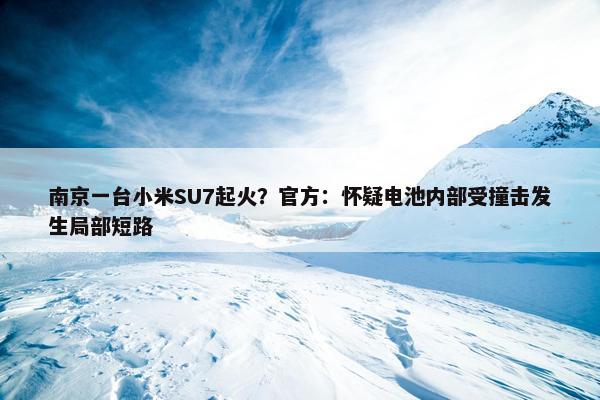 南京一台小米SU7起火？官方：怀疑电池内部受撞击发生局部短路